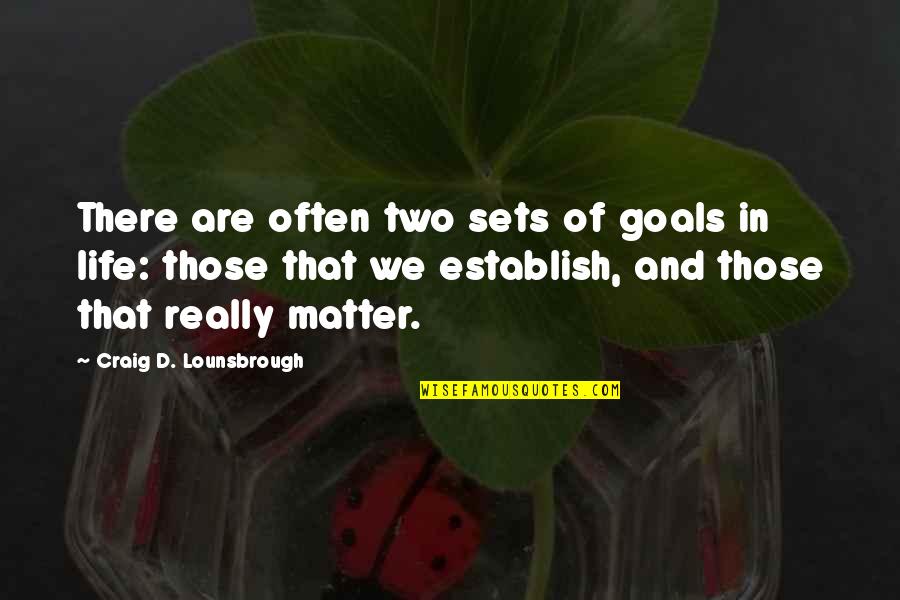 There are often two sets of goals in life: those that we establish, and those that really matter.

~ Craig D. Lounsbrough

WISEFAMOUSQUOTES.COM